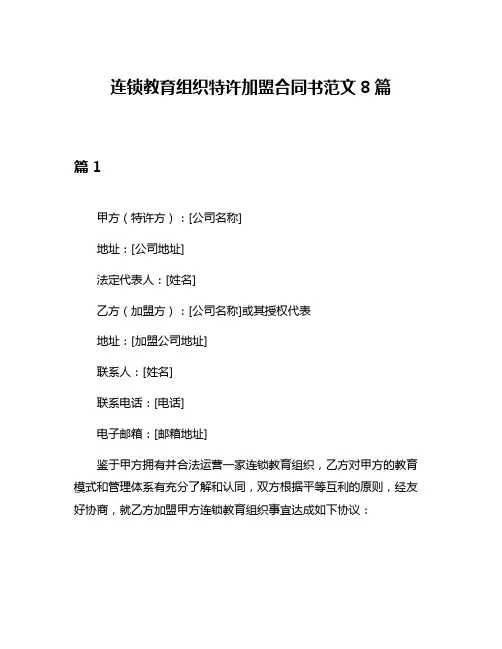 连锁教育组织特许加盟合同书范文 8 篇

篇 1

甲方（特许方）：[公司名称]

地址：[公司地址]

法定代表人：[姓名]

乙方（加盟方）：[公司名称]或其授权代表

地址：[加盟公司地址]

联系人：[姓名]

联系电话：[电话]

电子邮箱：[邮箱地址]

鉴于甲方拥有并合法运营一家连锁教育组织，乙方对甲方的教育模式和管理体系有充分了解和认同，双方根据平等互利的原则，经友好协商，就乙方加盟甲方连锁教育组织事宜达成如下协议：